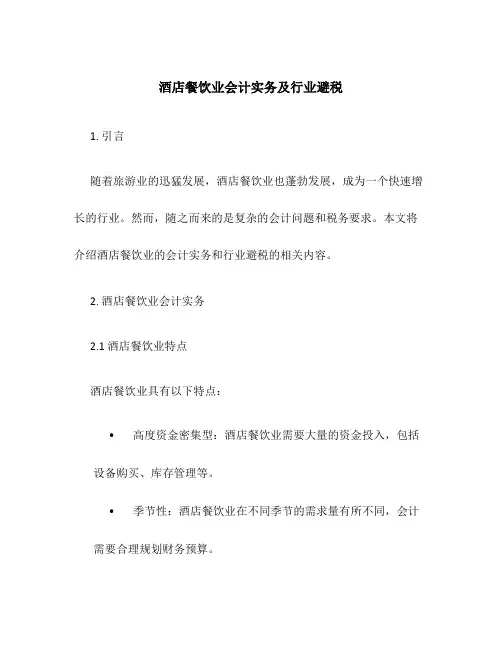 酒店餐饮业会计实务及行业避税

1. 引言

随着旅游业的迅猛发展，酒店餐饮业也蓬勃发展，成为一个快速增长的行业。然而，随之而来的是复杂的会计问题和税务要求。本文将介绍酒店餐饮业的会计实务和行业避税的相关内容。

2. 酒店餐饮业会计实务

2.1 酒店餐饮业特点

酒店餐饮业具有以下特点：

• 高度资金密集型：酒店餐饮业需要大量的资金投入，包括设备购买、库存管理等。

• 季节性：酒店餐饮业在不同季节的需求量有所不同，会计需要合理规划财务预算。